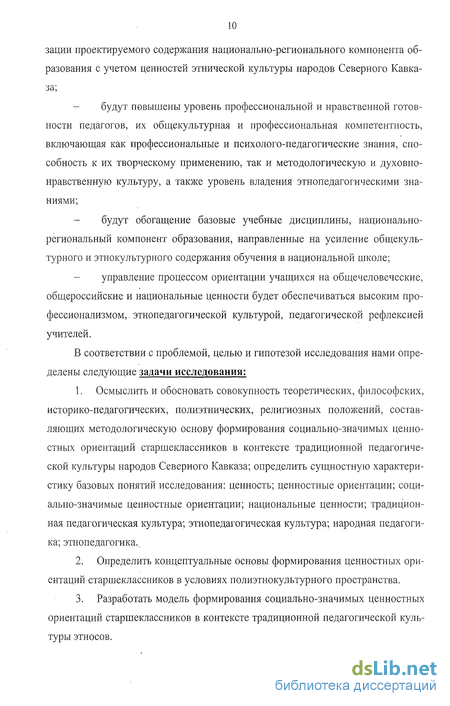 10

зации проектируемого содержания национально-регионального компонента образования с учетом ценностей этнической культуры народов Северного Кавказа;

– будут повышены уровень профессиональной и нравственной готовности педагогов, их общекультурная и профессиональная компетентность, включающая как профессиональные и психолого-педагогические знания, способность к их творческому применению, так и методологическую и духовно-нравственную культуру, а также уровень владения этнопедагогическими знаниями;

– будут обогащение базовые учебные дисциплины, национально-региональный компонент образования, направленные на усиление общекультурного и этнокультурного содержания обучения в национальной школе;

– управление процессом ориентации учащихся на общечеловеческие, общероссийские и национальные ценности будет обеспечиваться высоким профессионализмом, этнопедагогической культурой, педагогической рефлексией учителей.

В соответствии с проблемой, целью и гипотезой исследования нами определены следующие задачи исследования:

1. Осмыслить и обосновать совокупность теоретических, философских, историко-педагогических, полиэтнических, религиозных положений, составляющих методологическую основу формирования социально-значимых ценностных ориентаций старшеклассников в контексте традиционной педагогической культуры народов Северного Кавказа; определить сущностную характеристику базовых понятий исследования: ценность; ценностные ориентации; социально-значимые ценностные ориентации; национальные ценности; традиционная педагогическая культура; этнопедагогическая культура; народная педагогика; этнопедагогика.

2. Определить концептуальные основы формирования ценностных ориентаций старшеклассников в условиях полиэтнокультурного пространства.

3. Разработать модель формирования социально-значимых ценностных ориентаций старшеклассников в контексте традиционной педагогической культуры этносов.

dsLib.net
библиотека диссертаций